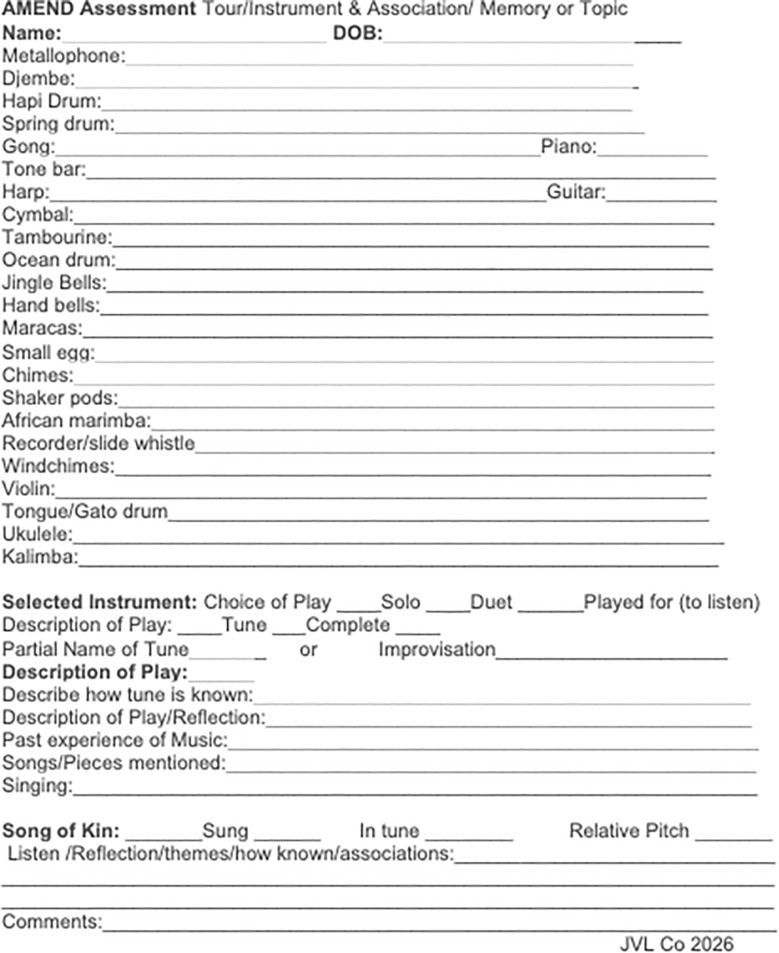 AMEND Assessment Tour/Instrument & Association/ Memory or Topic
Name:____ DOB:____
Metallophone:____
Djembe:____
Hapi Drum:____
Spring drum:____
Gong:____Piano:____
Tone bar:____
Harp:____Guitar:____
Cymbal:____
Tambourine:____
Ocean drum:____
Jingle Bells:____
Hand bells:____
Maracas:____
Small egg:____
Chimes:____
Shaker pods:____
African marimba:____
Recorder/slide whistle____
Windchimes:____
Violin:____
Tongue/Gato drum____
Ukulele:____
Kalimba:____

Selected Instrument: Choice of Play ____Solo ____Duet ____Played for (to listen)
Description of Play: ____Tune ____Complete ____
Partial Name of Tune____ or Improvisation____
Description of Play:____
Describe how tune is known:____
Description of Play/Reflection:____
Past experience of Music:____
Songs/Pieces mentioned:____
Singing:____

Song of Kin: ____Sung ____ In tune ____ Relative Pitch ____
Listen /Reflection/themes/how known/associations:____
____
____
Comments:____

JVL Co 2026